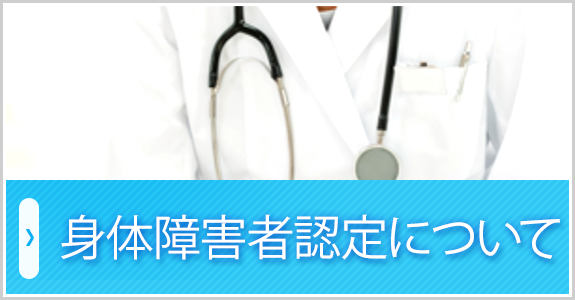 ›
身体障害者認定について